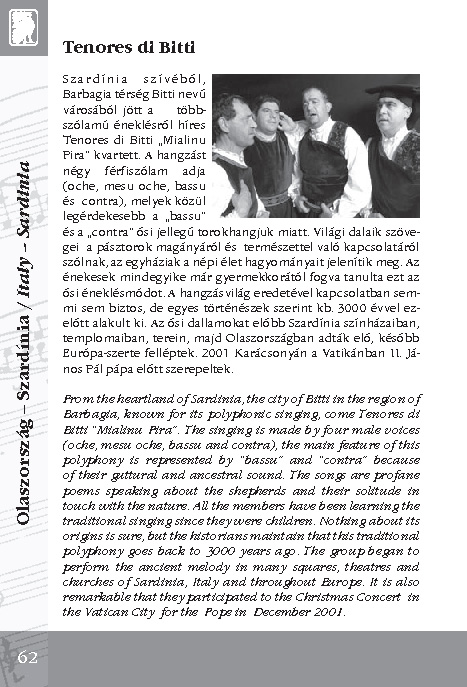 Olaszország – Szardínia / Italy – Sardinia

Tenores di Bitti

Szardínia szívéből, Barbagia térség Bitti nevű városából jött a többszólamú éneklésről híres Tenores di Bitti „Mialinu Pira" kvartett. A hangzást négy férfiszólam adja (oche, mesu oche, bassu és contra), melyek közül legérdekesebb a „bassu" és a „contra" ősi jellegű torokhangjuk miatt. Világi dalaik szövegei a pásztorok magányáról és természettel való kapcsolatáról szólnak, az egyháziak a népi élet hagyományait jelenítik meg. Az énekesek mindegyike már gyermekkorától fogva tanulta ezt az ősi éneklésmódot. A hangzásvilág eredetével kapcsolatban semmi sem biztos, de egyes történészek szerint kb. 3000 évvel ezelőtt alakult ki. Az ősi dallamokat előbb Szardínia színházaiban, templomaiban, terein, majd Olaszországban adták elő, később Európa-szerte felléptek. 2001 Karácsonyán a Vatikánban II. János Pál pápa előtt szerepeltek.

From the heartland of Sardinia, the city of Bitti in the region of Barbagia, known for its polyphonic singing, come Tenores di Bitti "Mialinu Pira". The singing is made by four male voices (oche, mesu oche, bassu and contra), the main feature of this polyphony is represented by "bassu" and "contra" because of their guttural and ancestral sound. The songs are profane poems speaking about the shepherds and their solitude in touch with the nature. All the members have been learning the traditional singing since they were children. Nothing about its origins is sure, but the historians maintain that this traditional polyphony goes back to 3000 years ago. The group began to perform the ancient melody in many squares, theatres and churches of Sardinia, Italy and throughout Europe. It is also remarkable that they participated to the Christmas Concert in the Vatican City for the Pope in December 2001.

62